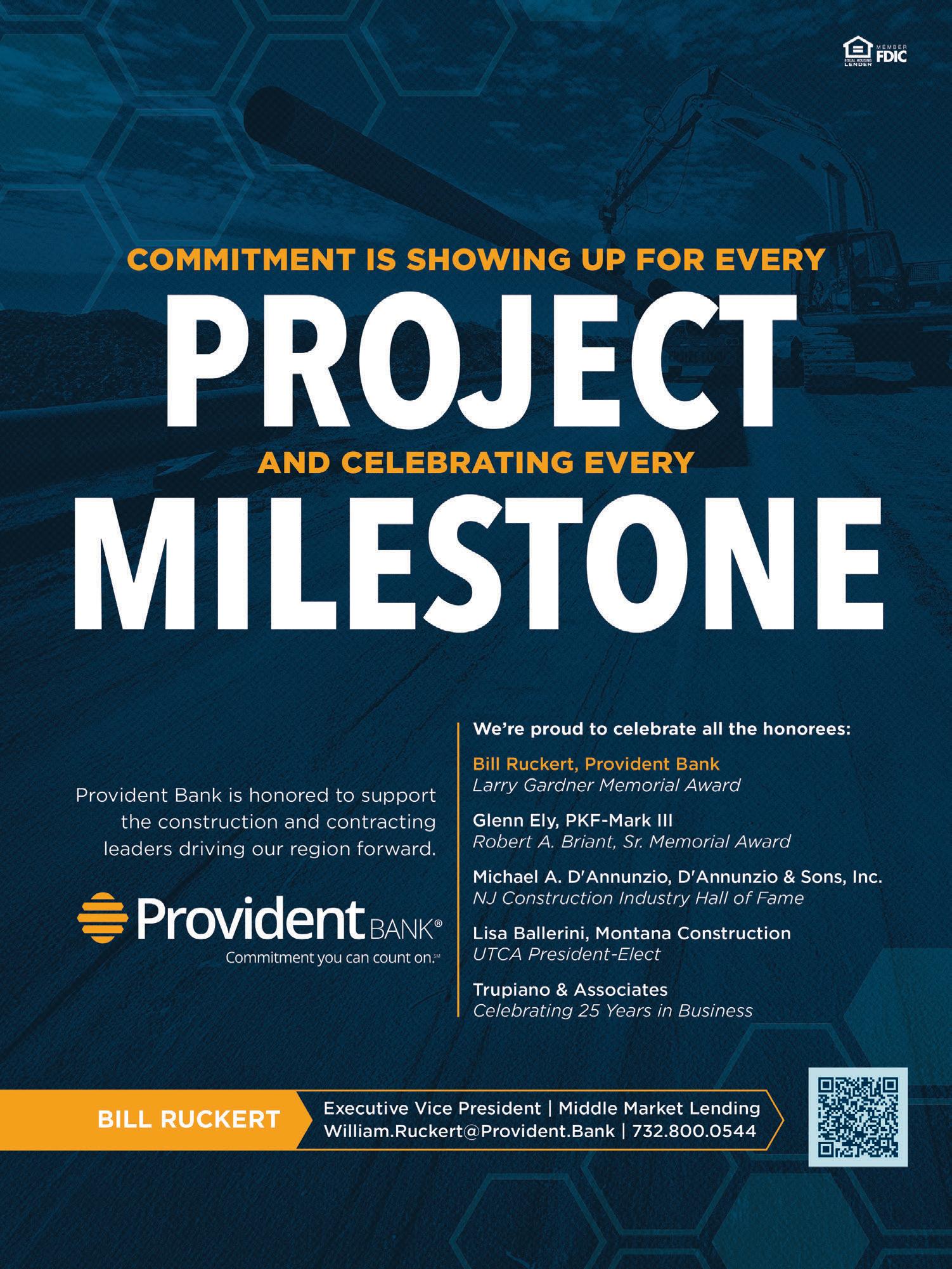 EQUAL HOUSING LENDER MEMBER FDIC

COMMITMENT IS SHOWING UP FOR EVERY
PROJECT
AND CELEBRATING EVERY
MILESTONE

Provident Bank is honored to support the construction and contracting leaders driving our region forward.

Provident BANK®
Commitment you can count on.℠

We're proud to celebrate all the honorees:

Bill Ruckert, Provident Bank
Larry Gardner Memorial Award

Glenn Ely, PKF-Mark III
Robert A. Briant, Sr. Memorial Award

Michael A. D'Annunzio, D'Annunzio & Sons, Inc.
NJ Construction Industry Hall of Fame

Lisa Ballerini, Montana Construction
UTCA President-Elect

Trupiano & Associates
Celebrating 25 Years in Business

BILL RUCKERT
Executive Vice President | Middle Market Lending
William.Ruckert@Provident.Bank | 732.800.0544